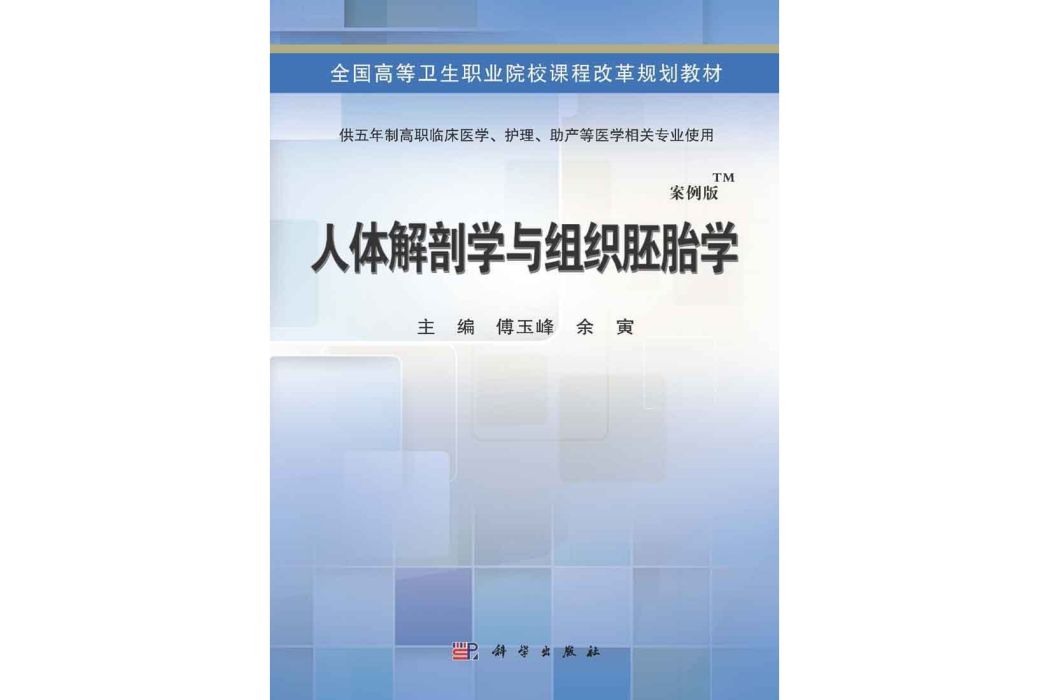 全国高等卫生职业院校课程改革规划教材

供五年制高职临床医学、护理、助产等医学相关专业使用

案例版™

人体解剖学与组织胚胎学

主 编 傅玉峰 余 寅

科学出版社